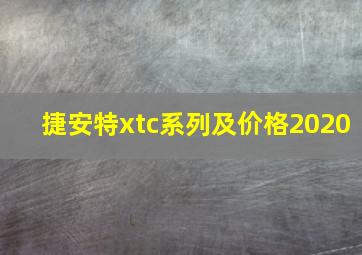 捷安特xtc系列及价格2020